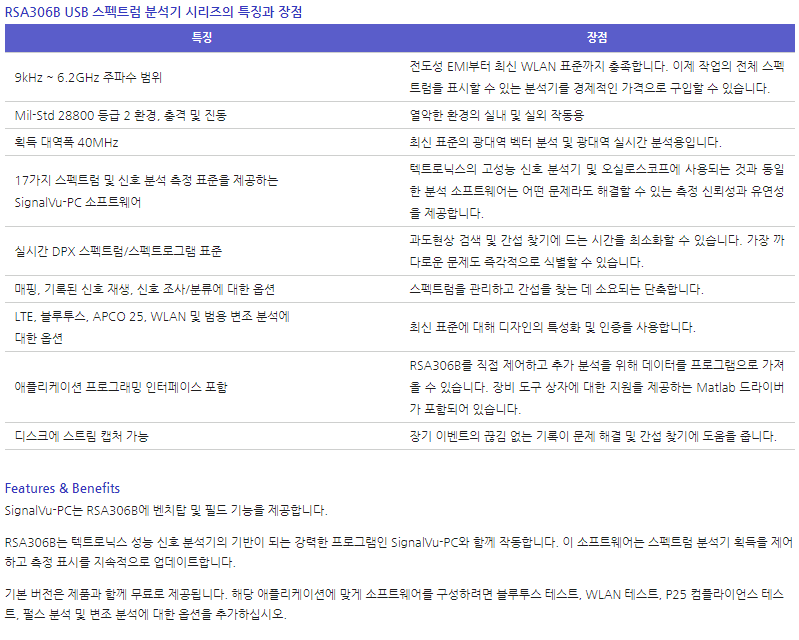 RSA306B USB 스펙트럼 분석기 시리즈의 특징과 장점

| 특징 | 장점 |
|---|---|
| 9kHz ~ 6.2GHz 주파수 범위 | 전도성 EMI부터 최신 WLAN 표준까지 충족합니다. 이제 작업의 전체 스펙트럼을 표시할 수 있는 분석기를 경제적인 가격으로 구입할 수 있습니다. |
| Mil-Std 28800 등급 2 환경, 충격 및 진동 | 열악한 환경의 실내 및 실외 작동용 |
| 획득 대역폭 40MHz | 최신 표준의 광대역 벡터 분석 및 광대역 실시간 분석용입니다. |
| 17가지 스펙트럼 및 신호 분석 측정 표준을 제공하는 SignalVu-PC 소프트웨어 | 텍트로닉스의 고성능 신호 분석기 및 오실로스코프에 사용되는 것과 동일한 분석 소프트웨어는 어떤 문제라도 해결할 수 있는 측정 신뢰성과 유연성을 제공합니다. |
| 실시간 DPX 스펙트럼/스펙트로그램 표준 | 과도현상 검색 및 간섭 찾기에 드는 시간을 최소화할 수 있습니다. 가장 까다로운 문제도 즉각적으로 식별할 수 있습니다. |
| 매핑, 기록된 신호 재생, 신호 조사/분류에 대한 옵션 | 스펙트럼을 관리하고 간섭을 찾는 데 소요되는 단축합니다. |
| LTE, 블루투스, APCO 25, WLAN 및 범용 변조 분석에 대한 옵션 | 최신 표준에 대해 디자인의 특성화 및 인증을 사용합니다. |
| 애플리케이션 프로그래밍 인터페이스 포함 | RSA306B를 직접 제어하고 추가 분석을 위해 데이터를 프로그램으로 가져올 수 있습니다. 장비 도구 상자에 대한 지원을 제공하는 Matlab 드라이버가 포함되어 있습니다. |
| 디스크에 스트림 캡처 가능 | 장기 이벤트의 끊김 없는 기록이 문제 해결 및 간섭 찾기에 도움을 줍니다. |

Features & Benefits
SignalVu-PC는 RSA306B에 벤치탑 및 필드 기능을 제공합니다.

RSA306B는 텍트로닉스 성능 신호 분석기의 기반이 되는 강력한 프로그램인 SignalVu-PC와 함께 작동합니다. 이 소프트웨어는 스펙트럼 분석기 획득을 제어하고 측정 표시를 지속적으로 업데이트합니다.

기본 버전은 제품과 함께 무료로 제공됩니다. 해당 애플리케이션에 맞게 소프트웨어를 구성하려면 블루투스 테스트, WLAN 테스트, P25 컴플라이언스 테스트, 펄스 분석 및 변조 분석에 대한 옵션을 추가하십시오.